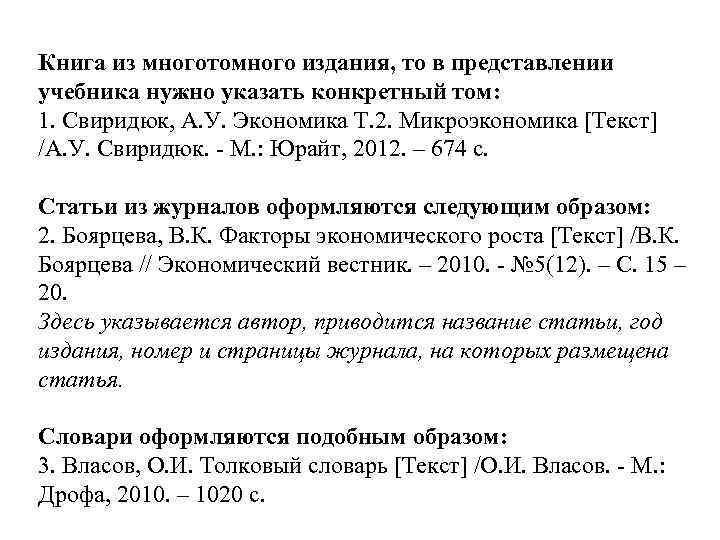 Книга из многотомного издания, то в представлении учебника нужно указать конкретный том:
1. Свиридюк, А.У. Экономика Т.2. Микроэкономика [Текст] /А.У. Свиридюк. - М.: Юрайт, 2012. – 674 с.

Статьи из журналов оформляются следующим образом:
2. Боярцева, В.К. Факторы экономического роста [Текст] /В.К. Боярцева // Экономический вестник. – 2010. - №5(12). – С. 15 – 20.
Здесь указывается автор, приводится название статьи, год издания, номер и страницы журнала, на которых размещена статья.

Словари оформляются подобным образом:
3. Власов, О.И. Толковый словарь [Текст] /О.И. Власов. - М.: Дрофа, 2010. – 1020 с.